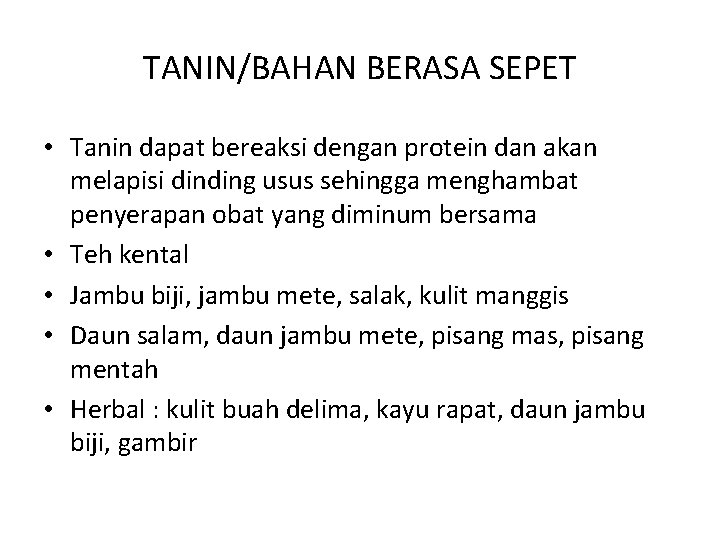 TANIN/BAHAN BERASA SEPET

• Tanin dapat bereaksi dengan protein dan akan melapisi dinding usus sehingga menghambat penyerapan obat yang diminum bersama
• Teh kental
• Jambu biji, jambu mete, salak, kulit manggis
• Daun salam, daun jambu mete, pisang mas, pisang mentah
• Herbal : kulit buah delima, kayu rapat, daun jambu biji, gambir